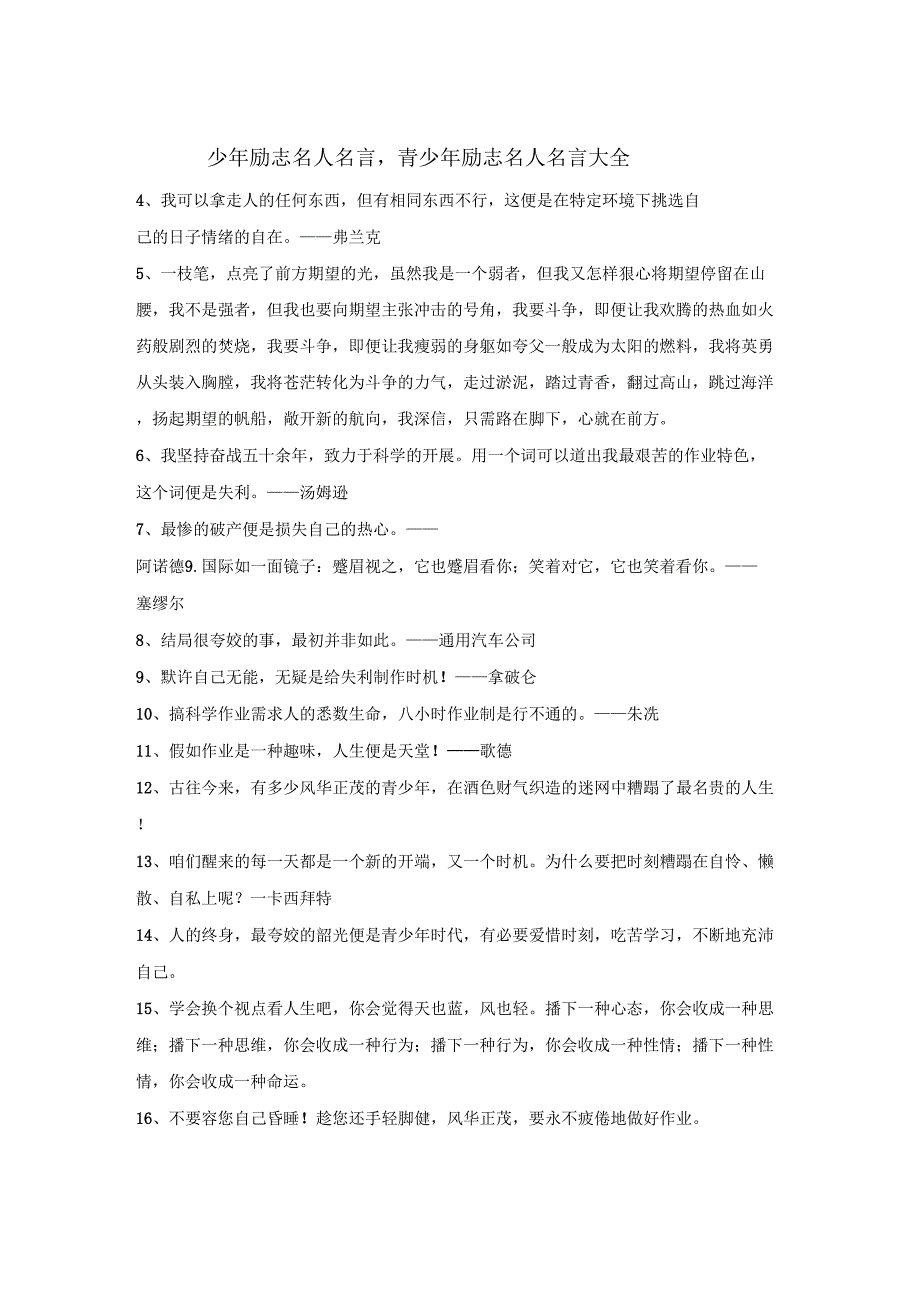 少年励志名人名言，青少年励志名人名言大全

4、我可以拿走人的任何东西，但有相同东西不行，这便是在特定环境下挑选自己的日子情绪的自在。——弗兰克

5、一枝笔，点亮了前方期望的光，虽然我是一个弱者，但我又怎样狠心将期望停留在山腰，我不是强者，但我也要向期望主张冲击的号角，我要斗争，即便让我欢腾的热血如火药般剧烈的焚烧，我要斗争，即便让我瘦弱的身躯如夸父一般成为太阳的燃料，我将英勇从头装入胸膛，我将苍茫转化为斗争的力气，走过淤泥，踏过青香，翻过高山，跳过海洋，扬起期望的帆船，敞开新的航向，我深信，只需路在脚下，心就在前方。

6、我坚持奋战五十余年，致力于科学的开展。用一个词可以道出我最艰苦的作业特色，这个词便是失利。——汤姆逊

7、最惨的破产便是损失自己的热心。——

阿诺德9.国际如一面镜子：蹙眉视之，它也蹙眉看你；笑着对它，它也笑着看你。——塞缪尔

8、结局很夸姣的事，最初并非如此。——通用汽车公司

9、默许自己无能，无疑是给失利制作时机！——拿破仑

10、搞科学作业需求人的悉数生命，八小时作业制是行不通的。——朱洗

11、假如作业是一种趣味，人生便是天堂！——歌德

12、古往今来，有多少风华正茂的青少年，在酒色财气织造的迷网中糟蹋了最名贵的人生！

13、咱们醒来的每一天都是一个新的开端，又一个时机。为什么要把时刻糟蹋在自怜、懒散、自私上呢？一卡西拜特

14、人的终身，最夸姣的韶光便是青少年时代，有必要爱惜时刻，吃苦学习，不断地充沛自己。

15、学会换个视点看人生吧，你会觉得天也蓝，风也轻。播下一种心态，你会收成一种思维；播下一种思维，你会收成一种行为；播下一种行为，你会收成一种性情；播下一种性情，你会收成一种命运。

16、不要容您自己昏睡！趁您还手轻脚健，风华正茂，要永不疲倦地做好作业。